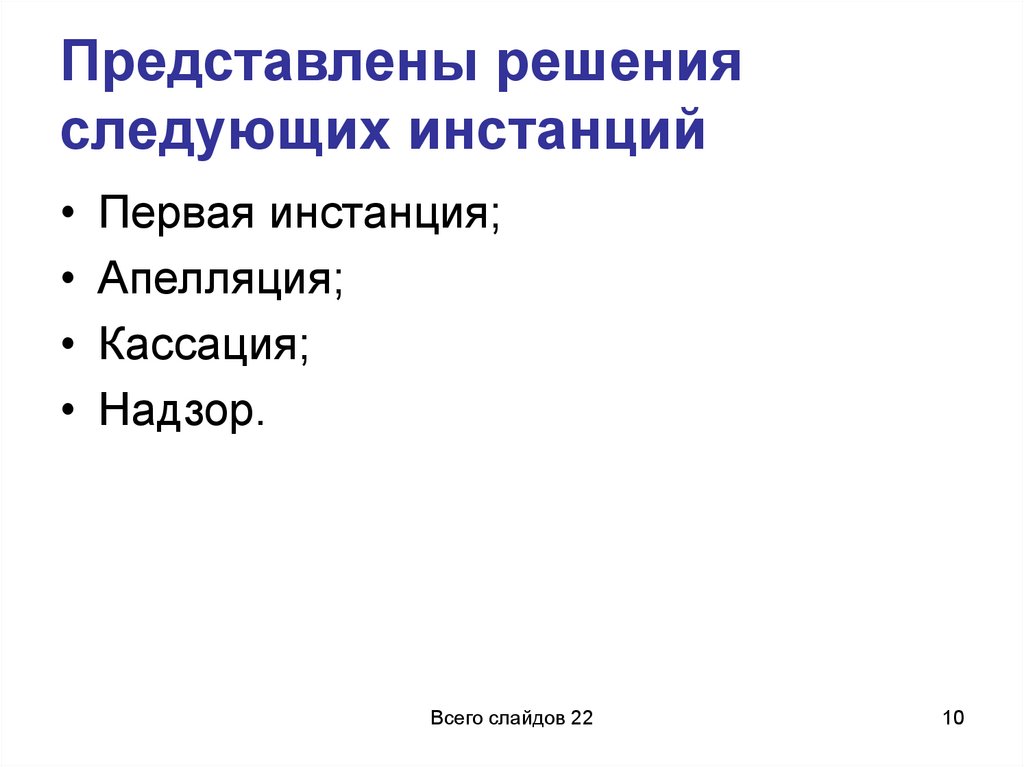 Представлены решения следующих инстанций

• Первая инстанция;
• Апелляция;
• Кассация;
• Надзор.

Всего слайдов 22

10